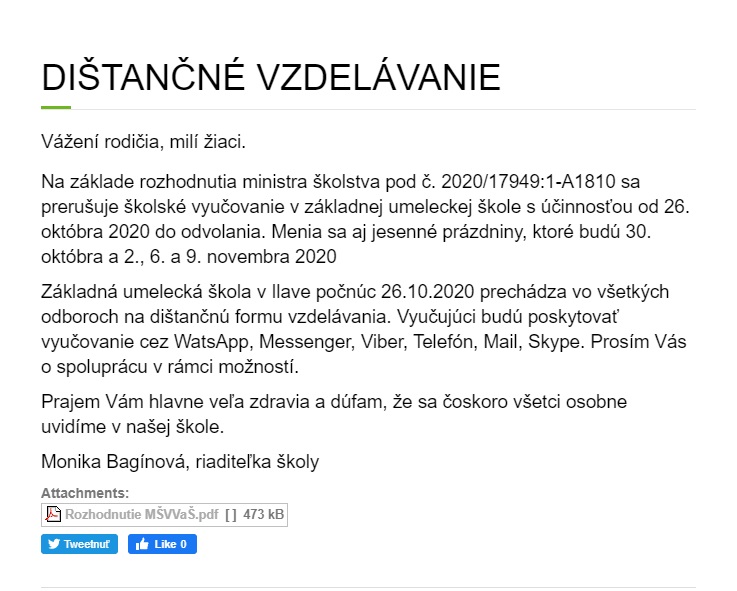 DIŠTANČNÉ VZDELÁVANIE

Vážení rodičia, milí žiaci.

Na základe rozhodnutia ministra školstva pod č. 2020/17949:1-A1810 sa prerušuje školské vyučovanie v základnej umeleckej škole s účinnosťou od 26. októbra 2020 do odvolania. Menia sa aj jesenné prázdniny, ktoré budú 30. októbra a 2., 6. a 9. novembra 2020

Základná umelecká škola v Ilave počnúc 26.10.2020 prechádza vo všetkých odboroch na dištančnú formu vzdelávania. Vyučujúci budú poskytovať vyučovanie cez WatsApp, Messenger, Viber, Telefón, Mail, Skype. Prosím Vás o spoluprácu v rámci možností.

Prajem Vám hlavne veľa zdravia a dúfam, že sa čoskoro všetci osobne uvidíme v našej škole.

Monika Bagínová, riaditeľka školy

Attachments:
Rozhodnutie MŠVVaŠ.pdf [ ] 473 kB

Tweetnuť
Like 0